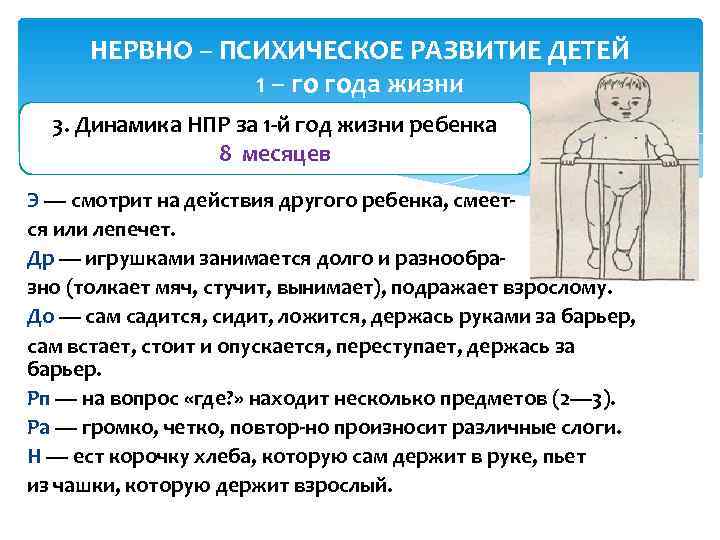 НЕРВНО – ПСИХИЧЕСКОЕ РАЗВИТИЕ ДЕТЕЙ
1 – го года жизни

3. Динамика НПР за 1-й год жизни ребенка
8 месяцев

Э — смотрит на действия другого ребенка, смеется или лепечет.
Др — игрушками занимается долго и разнообразно (толкает мяч, стучит, вынимает), подражает взрослому.
До — сам садится, сидит, ложится, держась руками за барьер, сам встает, стоит и опускается, переступает, держась за барьер.
Рп — на вопрос «где?» находит несколько предметов (2—3).
Ра — громко, четко, повтор-но произносит различные слоги.
Н — ест корочку хлеба, которую сам держит в руке, пьет из чашки, которую держит взрослый.